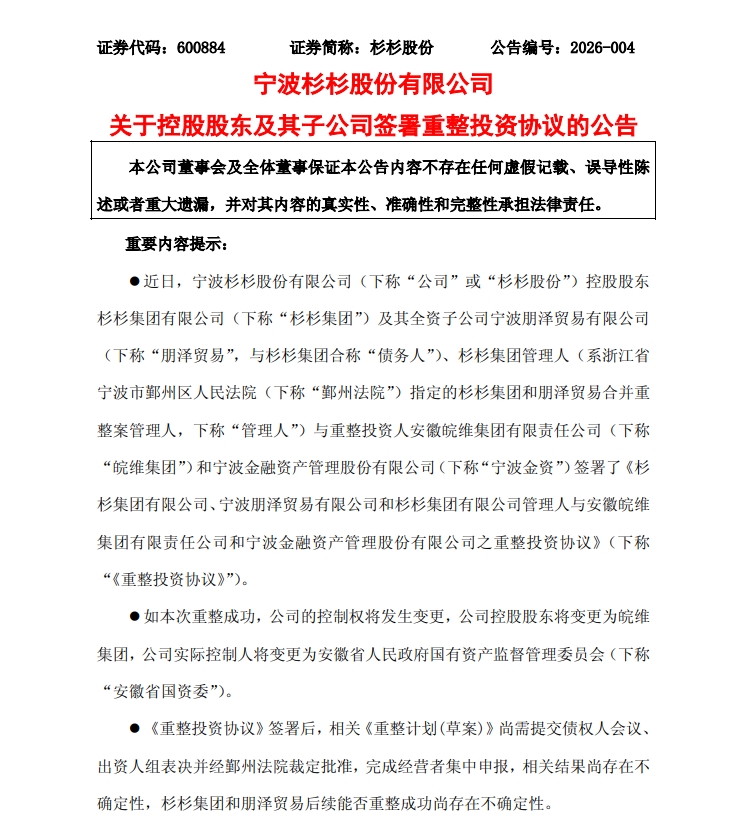 证券代码：600884　　证券简称：杉杉股份　　公告编号：2026-004

宁波杉杉股份有限公司
关于控股股东及其子公司签署重整投资协议的公告

本公司董事会及全体董事保证本公告内容不存在任何虚假记载、误导性陈述或者重大遗漏，并对其内容的真实性、准确性和完整性承担法律责任。

重要内容提示：

●近日，宁波杉杉股份有限公司（下称“公司”或“杉杉股份”）控股股东杉杉集团有限公司（下称“杉杉集团”）及其全资子公司宁波朋泽贸易有限公司（下称“朋泽贸易”，与杉杉集团合称“债务人”）、杉杉集团管理人（系浙江省宁波市鄞州区人民法院（下称“鄞州法院”）指定的杉杉集团和朋泽贸易合并重整案管理人，下称“管理人”）与重整投资人安徽皖维集团有限责任公司（下称“皖维集团”）和宁波金融资产管理股份有限公司（下称“宁波金资”）签署了《杉杉集团有限公司、宁波朋泽贸易有限公司和杉杉集团有限公司管理人与安徽皖维集团有限责任公司和宁波金融资产管理股份有限公司之重整投资协议》（下称“《重整投资协议》”）。

●如本次重整成功，公司的控制权将发生变更，公司控股股东将变更为皖维集团，公司实际控制人将变更为安徽省人民政府国有资产监督管理委员会（下称“安徽省国资委”）。

●《重整投资协议》签署后，相关《重整计划(草案)》尚需提交债权人会议、出资人组表决并经鄞州法院裁定批准，完成经营者集中申报，相关结果尚存在不确定性，杉杉集团和朋泽贸易后续能否重整成功尚存在不确定性。